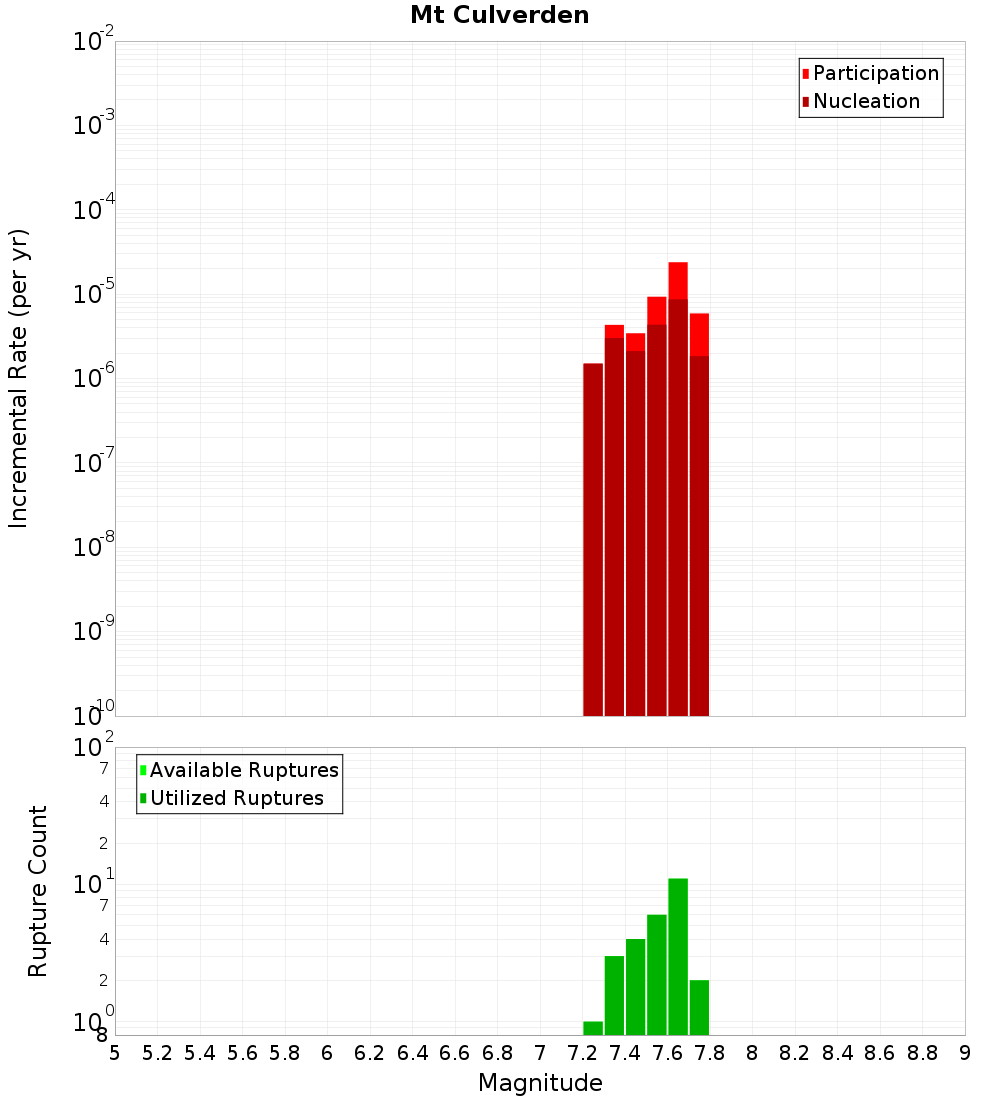 Mt Culverden

Participation
Nucleation

Incremental Rate (per yr)

$10^{-2}$
$10^{-3}$
$10^{-4}$
$10^{-5}$
$10^{-6}$
$10^{-7}$
$10^{-8}$
$10^{-9}$
$10^{-10}$

Available Ruptures
Utilized Ruptures

Rupture Count

$10^{2}$
7
4
2
$10^{1}$
7
4
2
$10^{0}$
8

5 5.2 5.4 5.6 5.8 6 6.2 6.4 6.6 6.8 7 7.2 7.4 7.6 7.8 8 8.2 8.4 8.6 8.8 9

Magnitude